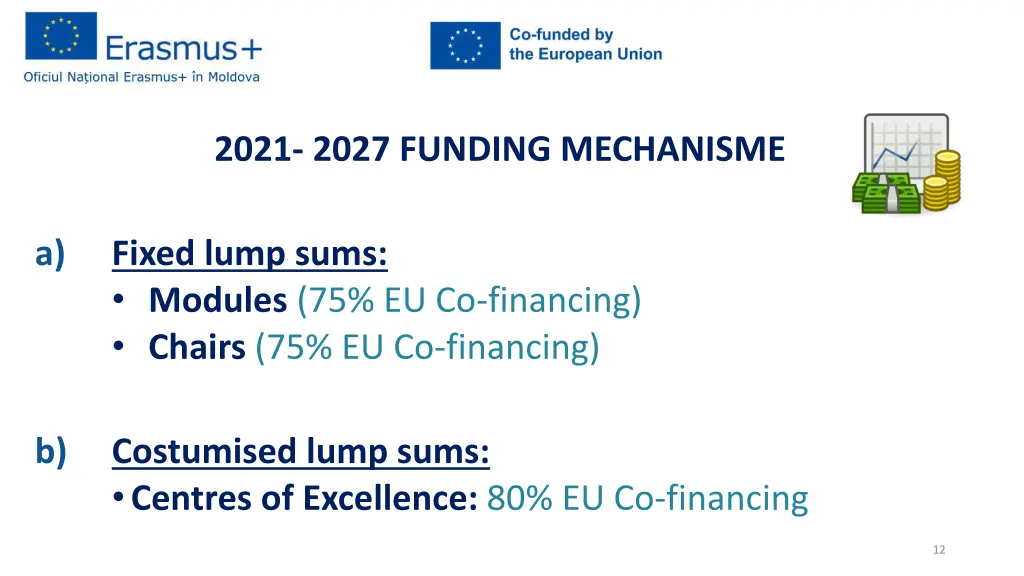 Erasmus+
Oficiul Național Erasmus+ în Moldova

Co-funded by the European Union

2021- 2027 FUNDING MECHANISME

a) Fixed lump sums:
• Modules (75% EU Co-financing)
• Chairs (75% EU Co-financing)

b) Costumised lump sums:
• Centres of Excellence: 80% EU Co-financing

12